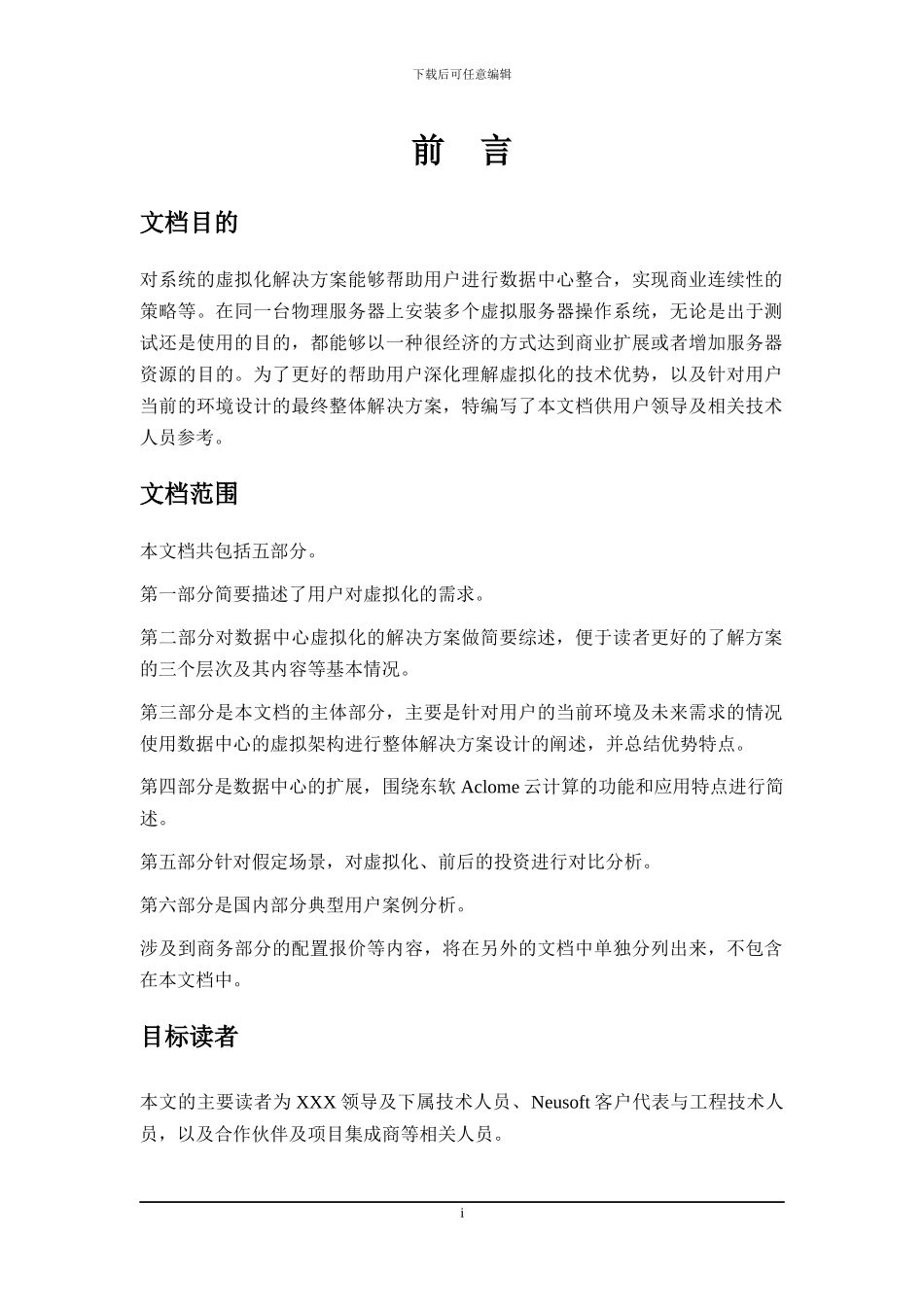 下载后可任意编辑

前 言

文档目的

对系统的虚拟化解决方案能够帮助用户进行数据中心整合，实现商业连续性的策略等。在同一台物理服务器上安装多个虚拟服务器操作系统，无论是出于测试还是使用的目的，都能够以一种很经济的方式达到商业扩展或者增加服务器资源的目的。为了更好的帮助用户深化理解虚拟化的技术优势，以及针对用户当前的环境设计的最终整体解决方案，特编写了本文档供用户领导及相关技术人员参考。

文档范围

本文档共包括五部分。

第一部分简要描述了用户对虚拟化的需求。

第二部分对数据中心虚拟化的解决方案做简要综述，便于读者更好的了解方案的三个层次及其内容等基本情况。

第三部分是本文档的主体部分，主要是针对用户的当前环境及未来需求的情况使用数据中心的虚拟架构进行整体解决方案设计的阐述，并总结优势特点。

第四部分是数据中心的扩展，围绕东软 Aclome 云计算的功能和应用特点进行简述。

第五部分针对假定场景，对虚拟化、前后的投资进行对比分析。

第六部分是国内部分典型用户案例分析。

涉及到商务部分的配置报价等内容，将在另外的文档中单独分列出来，不包含在本文档中。

目标读者

本文的主要读者为 XXX 领导及下属技术人员、Neusoft 客户代表与工程技术人员，以及合作伙伴及项目集成商等相关人员。

i